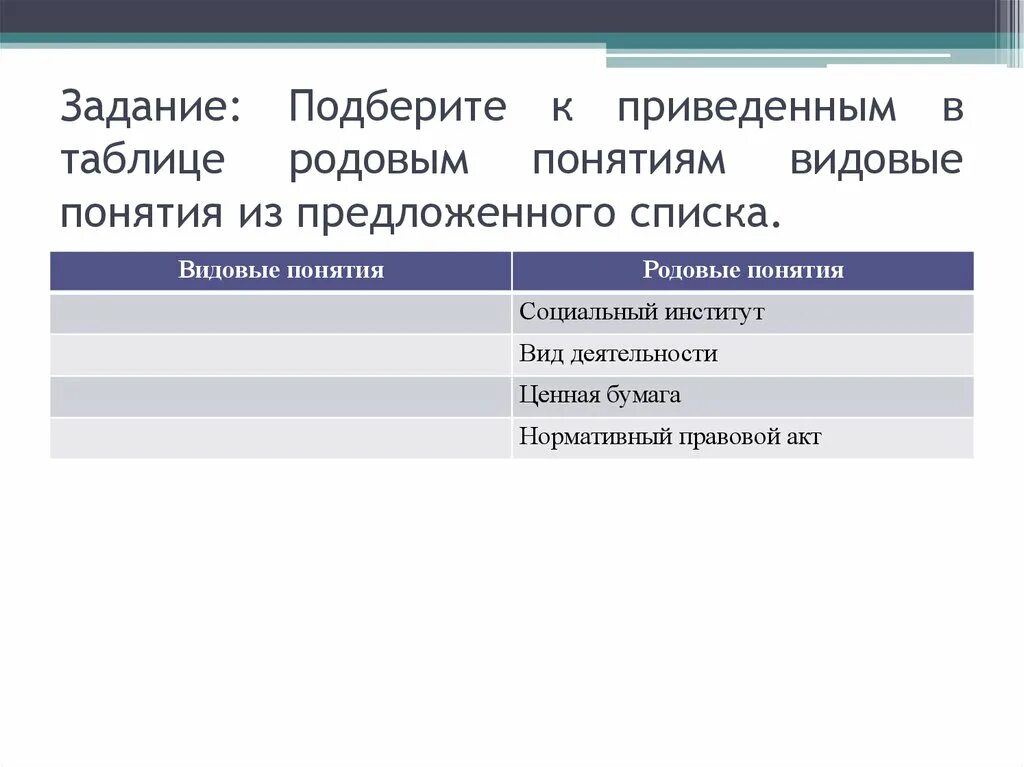 Задание: Подберите к приведенным в таблице родовым понятиям видовые понятия из предложенного списка.

| Видовые понятия | Родовые понятия |
|---|---|
| | Социальный институт |
| | Вид деятельности |
| | Ценная бумага |
| | Нормативный правовой акт |